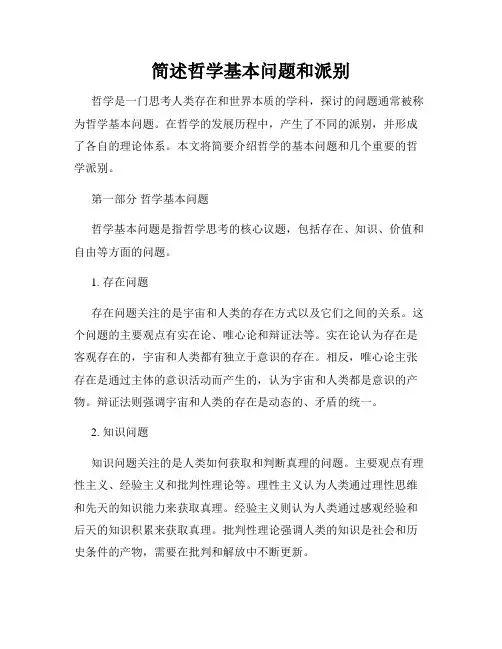 简述哲学基本问题和派别

哲学是一门思考人类存在和世界本质的学科，探讨的问题通常被称为哲学基本问题。在哲学的发展历程中，产生了不同的派别，并形成了各自的理论体系。本文将简要介绍哲学的基本问题和几个重要的哲学派别。

第一部分 哲学基本问题

哲学基本问题是指哲学思考的核心议题，包括存在、知识、价值和自由等方面的问题。

1. 存在问题

存在问题关注的是宇宙和人类的存在方式以及它们之间的关系。这个问题的主要观点有实在论、唯心论和辩证法等。实在论认为存在是客观存在的，宇宙和人类都有独立于意识的存在。相反，唯心论主张存在是通过主体的意识活动而产生的，认为宇宙和人类都是意识的产物。辩证法则强调宇宙和人类的存在是动态的、矛盾的统一。

2. 知识问题

知识问题关注的是人类如何获取和判断真理的问题。主要观点有理性主义、经验主义和批判性理论等。理性主义认为人类通过理性思维和先天的知识能力来获取真理。经验主义则认为人类通过感观经验和后天的知识积累来获取真理。批判性理论强调人类的知识是社会和历史条件的产物，需要在批判和解放中不断更新。